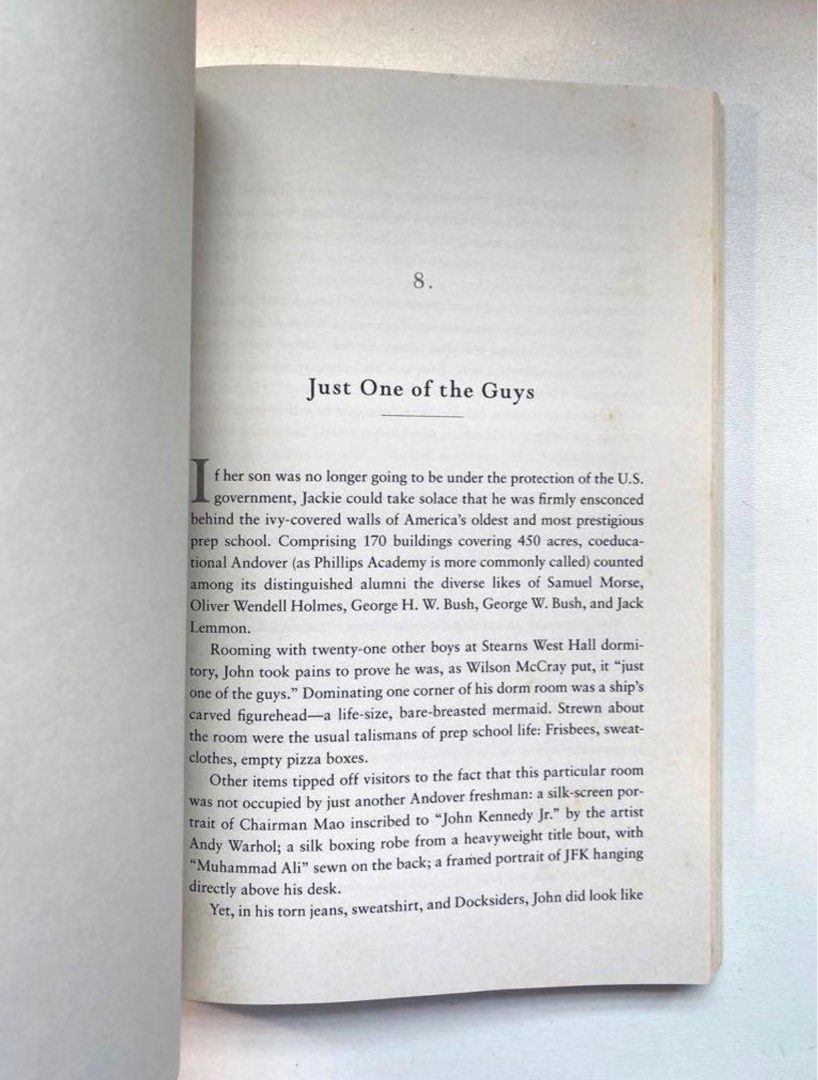 8.

Just One of the Guys

If her son was no longer going to be under the protection of the U.S. government, Jackie could take solace that he was firmly ensconced behind the ivy-covered walls of America's oldest and most prestigious prep school. Comprising 170 buildings covering 450 acres, coeducational Andover (as Phillips Academy is more commonly called) counted among its distinguished alumni the diverse likes of Samuel Morse, Oliver Wendell Holmes, George H. W. Bush, George W. Bush, and Jack Lemmon.

Rooming with twenty-one other boys at Stearns West Hall dormitory, John took pains to prove he was, as Wilson McCray put, it "just one of the guys." Dominating one corner of his dorm room was a ship's carved figurehead—a life-size, bare-breasted mermaid. Strewn about the room were the usual talismans of prep school life: Frisbees, sweatclothes, empty pizza boxes.

Other items tipped off visitors to the fact that this particular room was not occupied by just another Andover freshman: a silk-screen portrait of Chairman Mao inscribed to "John Kennedy Jr." by the artist Andy Warhol; a silk boxing robe from a heavyweight title bout, with "Muhammad Ali" sewn on the back; a framed portrait of JFK hanging directly above his desk.

Yet, in his torn jeans, sweatshirt, and Docksiders, John did look like